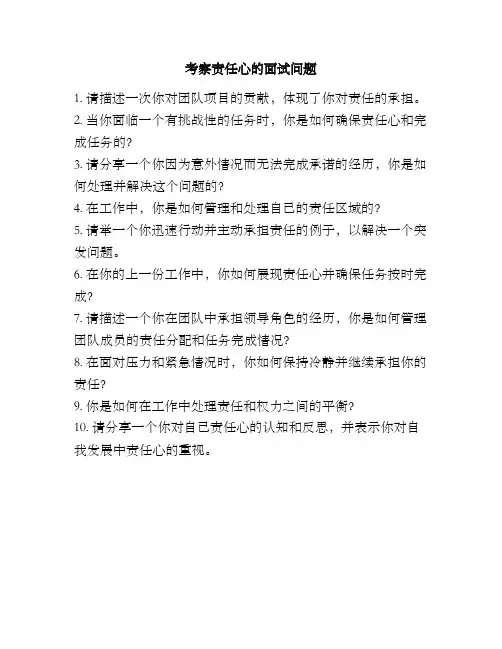 考察责任心的面试问题

1. 请描述一次你对团队项目的贡献，体现了你对责任的承担。

2. 当你面临一个有挑战性的任务时，你是如何确保责任心和完成任务的?

3. 请分享一个你因为意外情况而无法完成承诺的经历，你是如何处理并解决这个问题的?

4. 在工作中，你是如何管理和处理自己的责任区域的?

5. 请举一个你迅速行动并主动承担责任的例子，以解决一个突发问题。

6. 在你的上一份工作中，你如何展现责任心并确保任务按时完成?

7. 请描述一个你在团队中承担领导角色的经历，你是如何管理团队成员的责任分配和任务完成情况?

8. 在面对压力和紧急情况时，你如何保持冷静并继续承担你的责任?

9. 你是如何在工作中处理责任和权力之间的平衡?

10. 请分享一个你对自己责任心的认知和反思，并表示你对自我发展中责任心的重视。